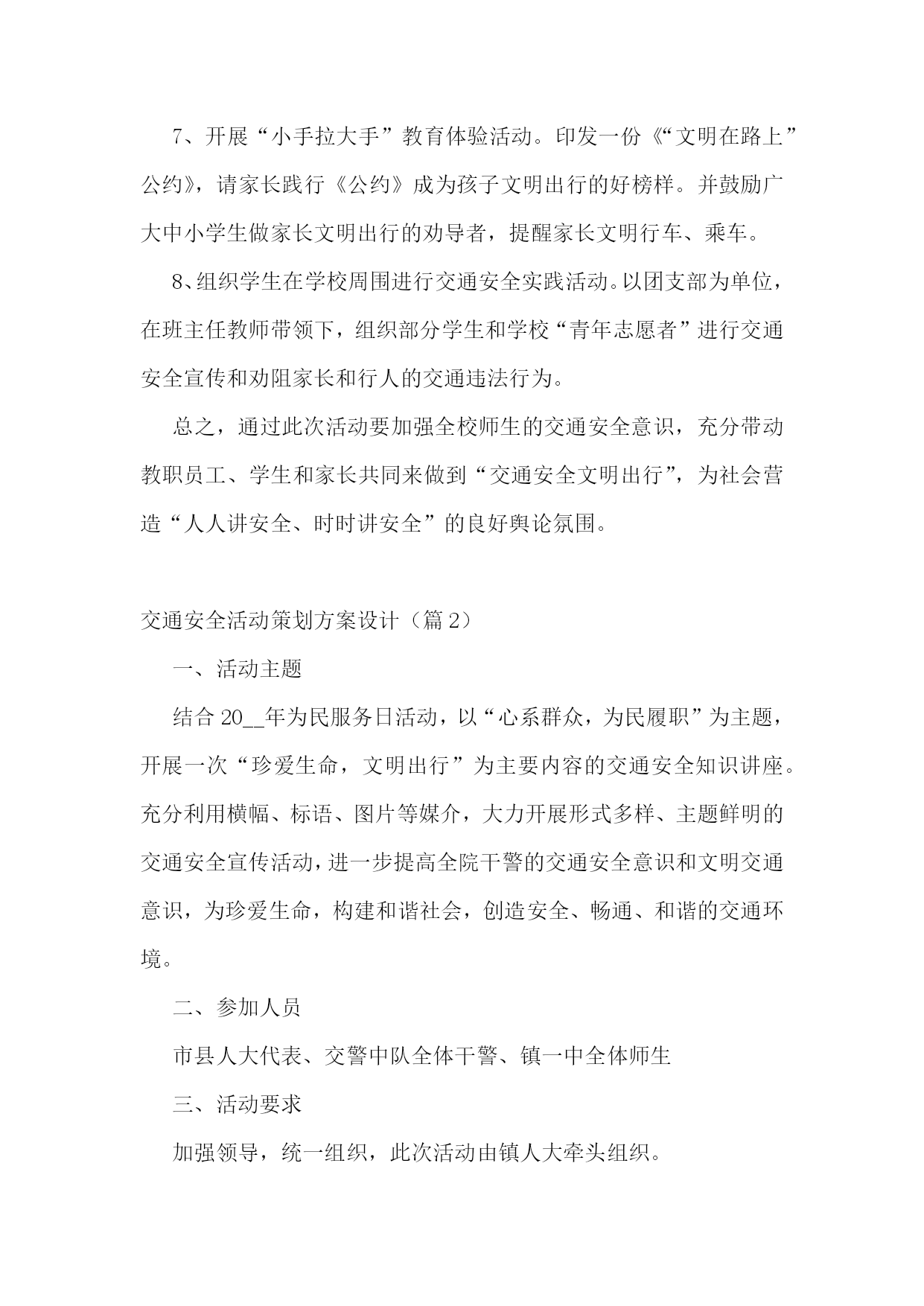 7、开展“小手拉大手”教育体验活动。印发一份《“文明在路上”公约》，请家长践行《公约》成为孩子文明出行的好榜样。并鼓励广大中小学生做家长文明出行的劝导者，提醒家长文明行车、乘车。

8、组织学生在学校周围进行交通安全实践活动。以团支部为单位，在班主任教师带领下，组织部分学生和学校“青年志愿者”进行交通安全宣传和劝阻家长和行人的交通违法行为。

总之，通过此次活动要加强全校师生的交通安全意识，充分带动教职员工、学生和家长共同来做到“交通安全文明出行”，为社会营造“人人讲安全、时时讲安全”的良好舆论氛围。

交通安全活动策划方案设计（篇2）

一、活动主题

结合20__年为民服务日活动，以“心系群众，为民履职”为主题，开展一次“珍爱生命，文明出行”为主要内容的交通安全知识讲座。充分利用横幅、标语、图片等媒介，大力开展形式多样、主题鲜明的交通安全宣传活动，进一步提高全院干警的交通安全意识和文明交通意识，为珍爱生命，构建和谐社会，创造安全、畅通、和谐的交通环境。

二、参加人员

市县人大代表、交警中队全体干警、镇一中全体师生

三、活动要求

加强领导，统一组织，此次活动由镇人大牵头组织。